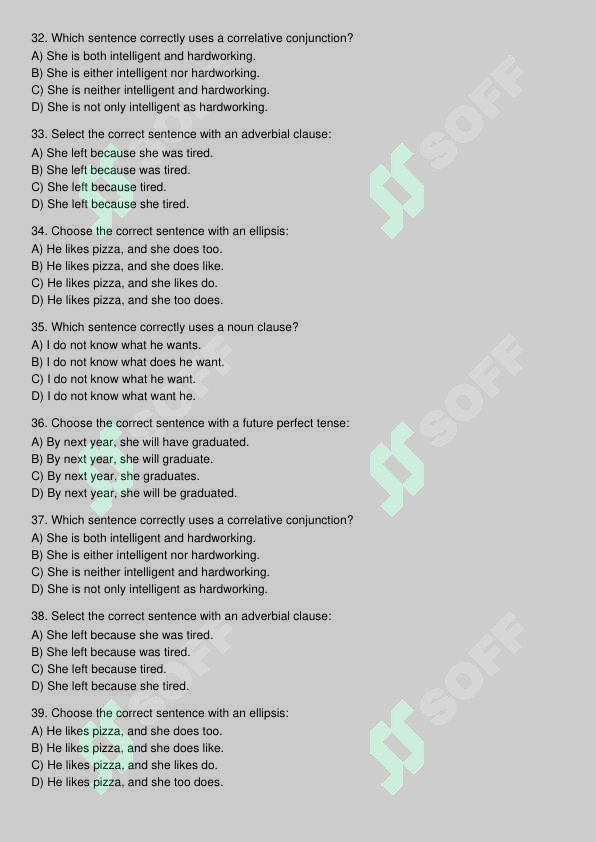 32. Which sentence correctly uses a correlative conjunction?
A) She is both intelligent and hardworking.
B) She is either intelligent nor hardworking.
C) She is neither intelligent and hardworking.
D) She is not only intelligent as hardworking.

33. Select the correct sentence with an adverbial clause:
A) She left because she was tired.
B) She left because was tired.
C) She left because tired.
D) She left because she tired.

34. Choose the correct sentence with an ellipsis:
A) He likes pizza, and she does too.
B) He likes pizza, and she does like.
C) He likes pizza, and she likes do.
D) He likes pizza, and she too does.

35. Which sentence correctly uses a noun clause?
A) I do not know what he wants.
B) I do not know what does he want.
C) I do not know what he want.
D) I do not know what want he.

36. Choose the correct sentence with a future perfect tense:
A) By next year, she will have graduated.
B) By next year, she will graduate.
C) By next year, she graduates.
D) By next year, she will be graduated.

37. Which sentence correctly uses a correlative conjunction?
A) She is both intelligent and hardworking.
B) She is either intelligent nor hardworking.
C) She is neither intelligent and hardworking.
D) She is not only intelligent as hardworking.

38. Select the correct sentence with an adverbial clause:
A) She left because she was tired.
B) She left because was tired.
C) She left because tired.
D) She left because she tired.

39. Choose the correct sentence with an ellipsis:
A) He likes pizza, and she does too.
B) He likes pizza, and she does like.
C) He likes pizza, and she likes do.
D) He likes pizza, and she too does.

SOFF